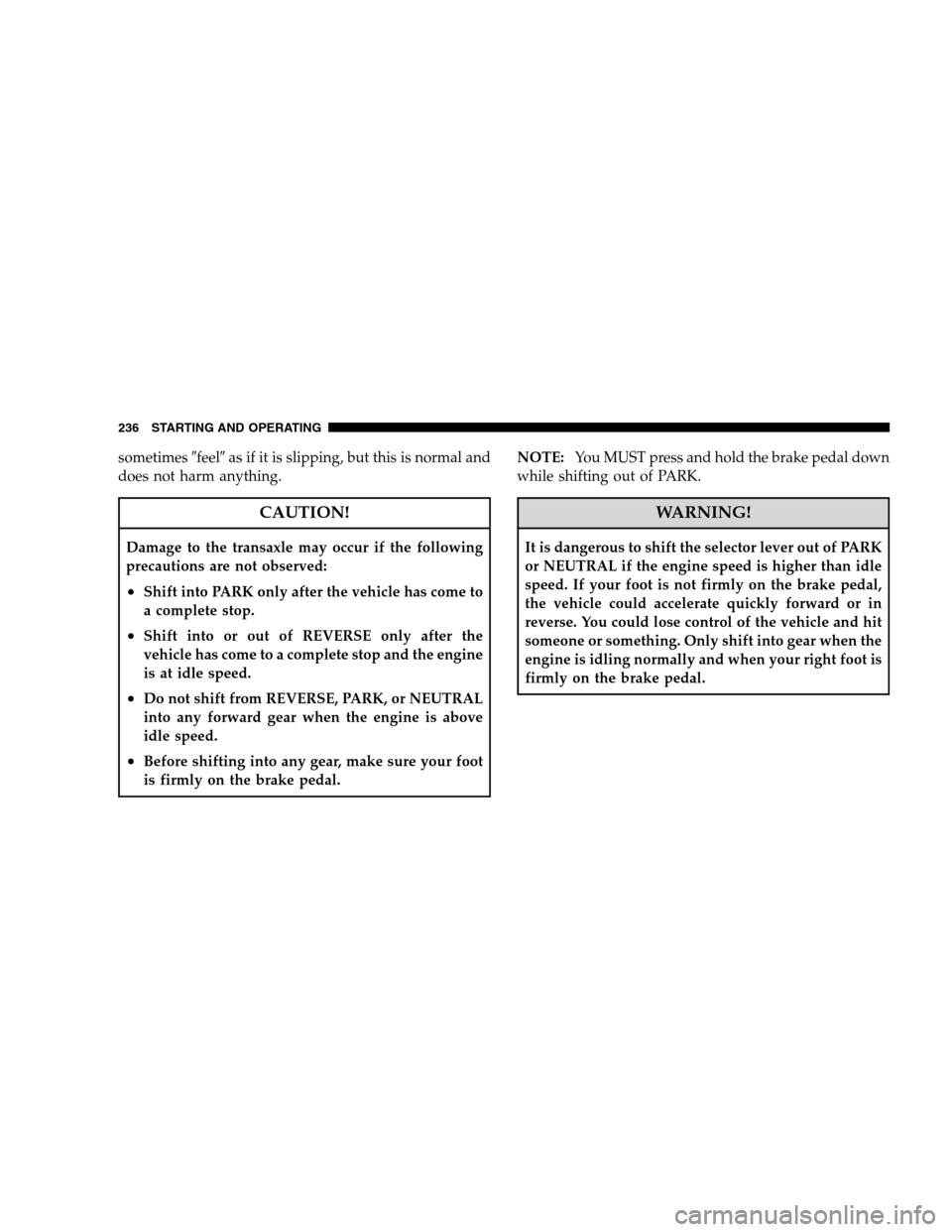 236 STARTING AND OPERATING

sometimes ″feel″ as if it is slipping, but this is normal and does not harm anything.

CAUTION!

Damage to the transaxle may occur if the following precautions are not observed:

• Shift into PARK only after the vehicle has come to a complete stop.

• Shift into or out of REVERSE only after the vehicle has come to a complete stop and the engine is at idle speed.

• Do not shift from REVERSE, PARK, or NEUTRAL into any forward gear when the engine is above idle speed.

• Before shifting into any gear, make sure your foot is firmly on the brake pedal.

NOTE: You MUST press and hold the brake pedal down while shifting out of PARK.

WARNING!

It is dangerous to shift the selector lever out of PARK or NEUTRAL if the engine speed is higher than idle speed. If your foot is not firmly on the brake pedal, the vehicle could accelerate quickly forward or in reverse. You could lose control of the vehicle and hit someone or something. Only shift into gear when the engine is idling normally and when your right foot is firmly on the brake pedal.

carmanualsonline.info